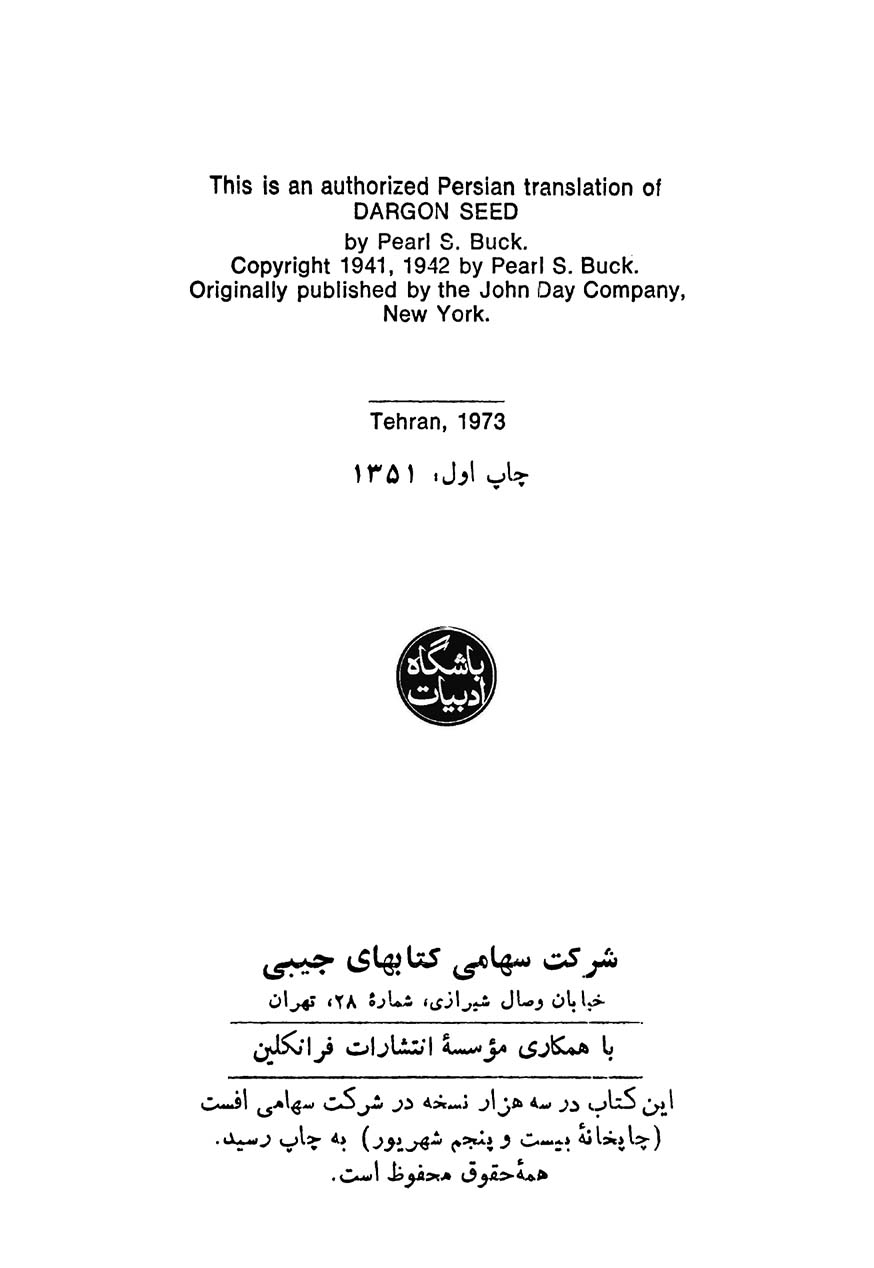 This is an authorized Persian translation of
DARGON SEED
by Pearl S. Buck.
Copyright 1941, 1942 by Pearl S. Buck.
Originally published by the John Day Company,
New York.

Tehran, 1973

چاپ اول، ۱۳۵۱

باشگاه
ادبیات

شرکت سهامی کتابهای جیبی
خیابان وصال شیرازی، شمارهٔ ۲۸، تهران

با همکاری مؤسسهٔ انتشارات فرانکلین

این کتاب در سه هزار نسخه در شرکت سهامی افست (چاپخانهٔ بیست و پنجم شهریور) به چاپ رسید.
همهٔ حقوق محفوظ است.